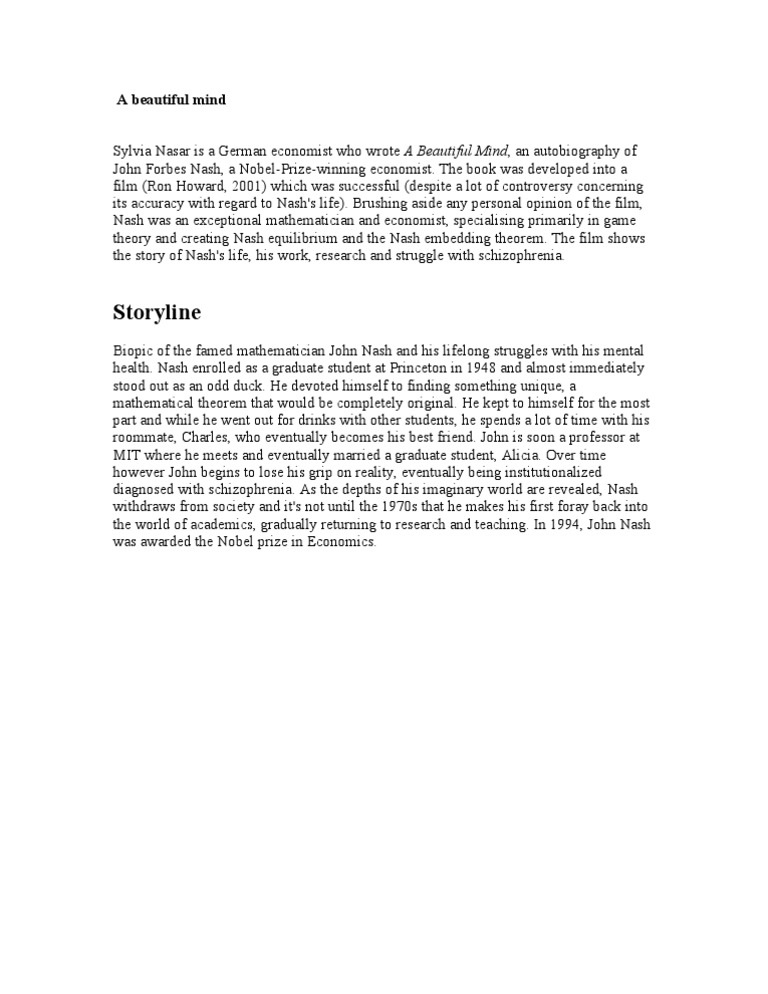 A beautiful mind

Sylvia Nasar is a German economist who wrote A Beautiful Mind, an autobiography of John Forbes Nash, a Nobel-Prize-winning economist. The book was developed into a film (Ron Howard, 2001) which was successful (despite a lot of controversy concerning its accuracy with regard to Nash's life). Brushing aside any personal opinion of the film, Nash was an exceptional mathematician and economist, specialising primarily in game theory and creating Nash equilibrium and the Nash embedding theorem. The film shows the story of Nash's life, his work, research and struggle with schizophrenia.

Storyline

Biopic of the famed mathematician John Nash and his lifelong struggles with his mental health. Nash enrolled as a graduate student at Princeton in 1948 and almost immediately stood out as an odd duck. He devoted himself to finding something unique, a mathematical theorem that would be completely original. He kept to himself for the most part and while he went out for drinks with other students, he spends a lot of time with his roommate, Charles, who eventually becomes his best friend. John is soon a professor at MIT where he meets and eventually married a graduate student, Alicia. Over time however John begins to lose his grip on reality, eventually being institutionalized diagnosed with schizophrenia. As the depths of his imaginary world are revealed, Nash withdraws from society and it's not until the 1970s that he makes his first foray back into the world of academics, gradually returning to research and teaching. In 1994, John Nash was awarded the Nobel prize in Economics.